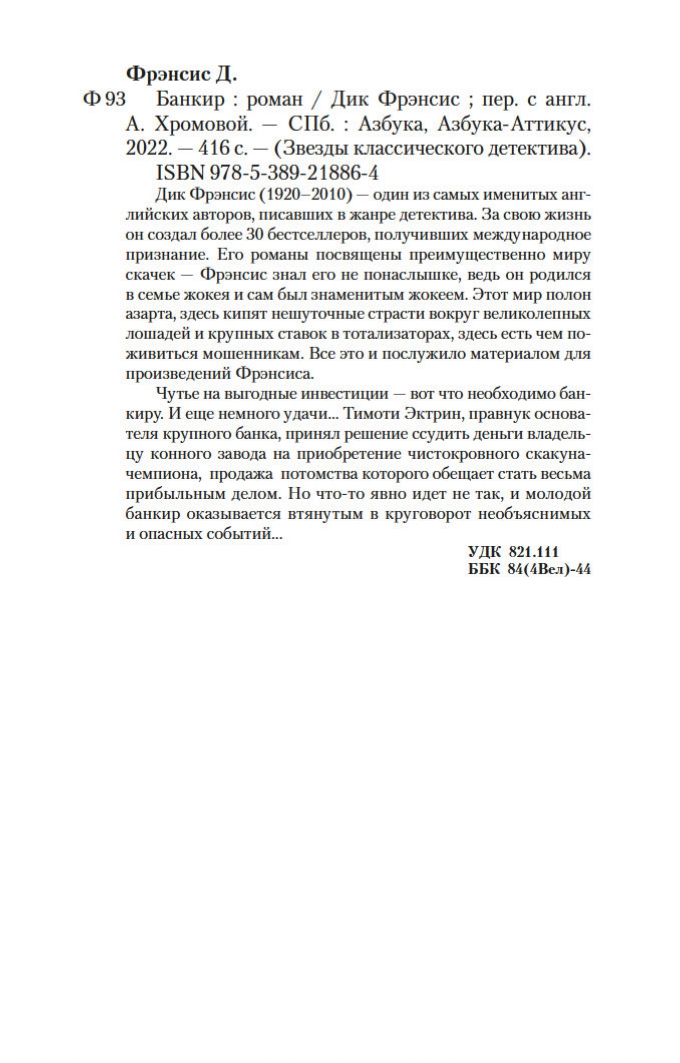 Фрэнсис Д.

Ф 93 Банкир : роман / Дик Фрэнсис ; пер. с англ. А. Хромовой. — СПб. : Азбука, Азбука-Аттикус, 2022. — 416 с. — (Звезды классического детектива).

ISBN 978-5-389-21886-4

Дик Фрэнсис (1920–2010) — один из самых именитых английских авторов, писавших в жанре детектива. За свою жизнь он создал более 30 бестселлеров, получивших международное признание. Его романы посвящены преимущественно миру скачек — Фрэнсис знал его не понаслышке, ведь он родился в семье жокея и сам был знаменитым жокеем. Этот мир полон азарта, здесь кипят нешуточные страсти вокруг великолепных лошадей и крупных ставок в тотализаторах, здесь есть чем поживиться мошенникам. Все это и послужило материалом для произведений Фрэнсиса.

Чутье на выгодные инвестиции — вот что необходимо банкиру. И еще немного удачи... Тимоти Эктрин, правнук основателя крупного банка, принял решение ссудить деньги владельцу конного завода на приобретение чистокровного скакуна-чемпиона, продажа потомства которого обещает стать весьма прибыльным делом. Но что-то явно идет не так, и молодой банкир оказывается втянутым в круговорот необъяснимых и опасных событий...

УДК 821.111
ББК 84(4Вел)-44